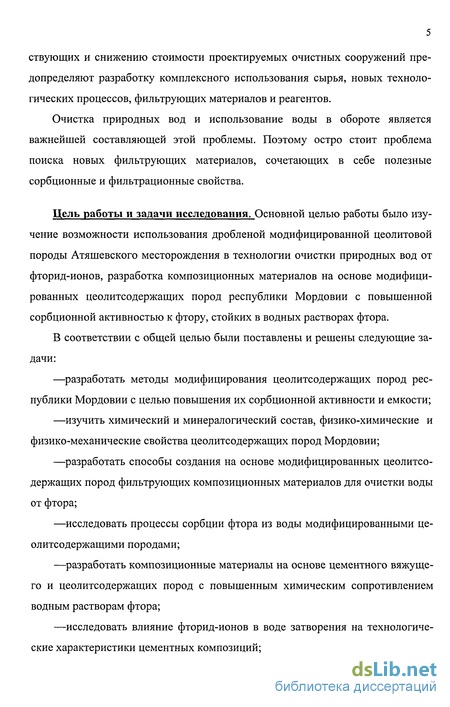 5

ствующих и снижению стоимости проектируемых очистных сооружений предопределяют разработку комплексного использования сырья, новых технологических процессов, фильтрующих материалов и реагентов.

Очистка природных вод и использование воды в обороте является важнейшей составляющей этой проблемы. Поэтому остро стоит проблема поиска новых фильтрующих материалов, сочетающих в себе полезные сорбционные и фильтрационные свойства.

Цель работы и задачи исследования. Основной целью работы было изучение возможности использования дробленой модифицированной цеолитовой породы Атяшевского месторождения в технологии очистки природных вод от фторид-ионов, разработка композиционных материалов на основе модифицированных цеолитсодержащих пород республики Мордовии с повышенной сорбционной активностью к фтору, стойких в водных растворах фтора.

В соответствии с общей целью были поставлены и решены следующие задачи:

—разработать методы модифицирования цеолитсодержащих пород республики Мордовии с целью повышения их сорбционной активности и емкости;

—изучить химический и минералогический состав, физико-химические и физико-механические свойства цеолитсодержащих пород Мордовии;

—разработать способы создания на основе модифицированных цеолитсодержащих пород фильтрующих композиционных материалов для очистки воды от фтора;

—исследовать процессы сорбции фтора из воды модифицированными цеолитсодержащими породами;

—разработать композиционные материалы на основе цементного вяжущего и цеолитсодержащих пород с повышенным химическим сопротивлением водным растворам фтора;

—исследовать влияние фторид-ионов в воде затворения на технологические характеристики цементных композиций;

dsLib.net
библиотека диссертаций